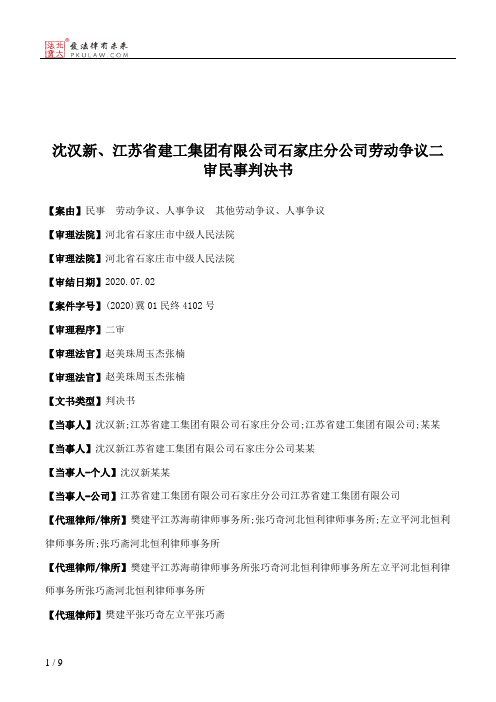 北大法宝 发法律有未来 PKULAW.COM

沈汉新、江苏省建工集团有限公司石家庄分公司劳动争议二审民事判决书

【案由】民事　劳动争议、人事争议　其他劳动争议、人事争议

【审理法院】河北省石家庄市中级人民法院

【审理法院】河北省石家庄市中级人民法院

【审结日期】2020.07.02

【案件字号】(2020)冀01民终4102号

【审理程序】二审

【审理法官】赵美珠周玉杰张楠

【审理法官】赵美珠周玉杰张楠

【文书类型】判决书

【当事人】沈汉新;江苏省建工集团有限公司石家庄分公司;江苏省建工集团有限公司;某某

【当事人】沈汉新江苏省建工集团有限公司石家庄分公司某某

【当事人-个人】沈汉新某某

【当事人-公司】江苏省建工集团有限公司石家庄分公司江苏省建工集团有限公司

【代理律师/律所】樊建平江苏海萌律师事务所;张巧奇河北恒利律师事务所;左立平河北恒利律师事务所;张巧斋河北恒利律师事务所

【代理律师/律所】樊建平江苏海萌律师事务所张巧奇河北恒利律师事务所左立平河北恒利律师事务所张巧斋河北恒利律师事务所

【代理律师】樊建平张巧奇左立平张巧斋

1 / 9